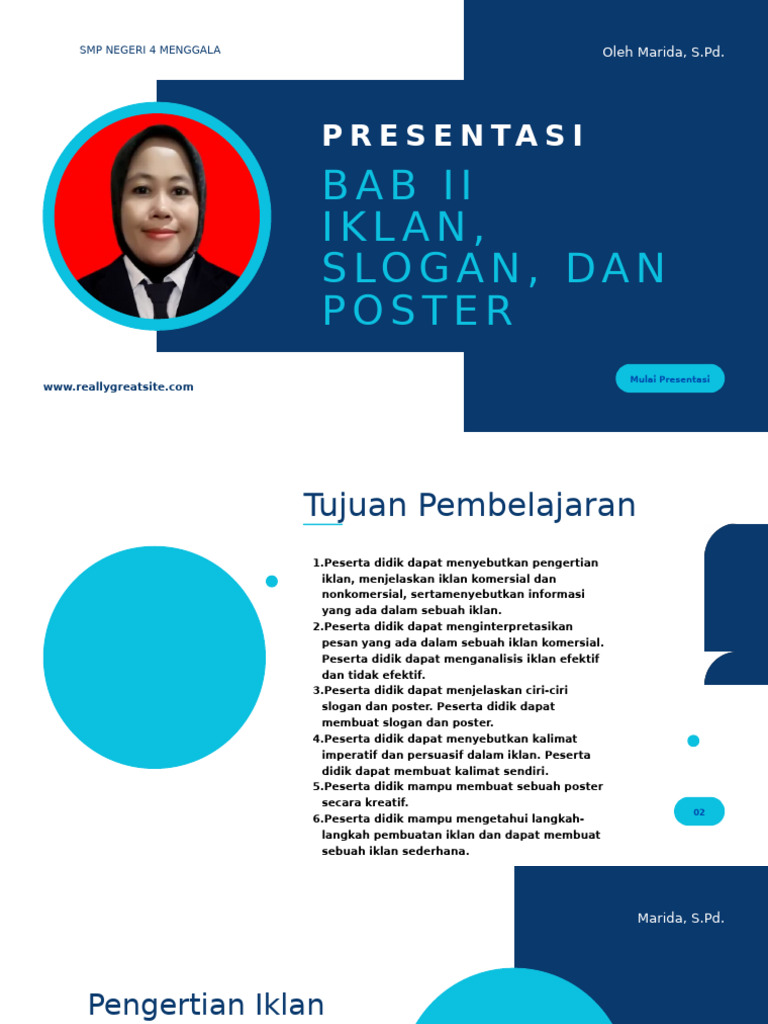 SMP NEGERI 4 MENGGALA

Oleh Marida, S.Pd.

PRESENTASI

BAB II IKLAN, SLOGAN, DAN POSTER

www.reallygreatsite.com

Mulai Presentasi

Tujuan Pembelajaran

1.Peserta didik dapat menyebutkan pengertian iklan, menjelaskan iklan komersial dan nonkomersial, sertamenyebutkan informasi yang ada dalam sebuah iklan.
2.Peserta didik dapat menginterpretasikan pesan yang ada dalam sebuah iklan komersial. Peserta didik dapat menganalisis iklan efektif dan tidak efektif.
3.Peserta didik dapat menjelaskan ciri-ciri slogan dan poster. Peserta didik dapat membuat slogan dan poster.
4.Peserta didik dapat menyebutkan kalimat imperatif dan persuasif dalam iklan. Peserta didik dapat membuat kalimat sendiri.
5.Peserta didik mampu membuat sebuah poster secara kreatif.
6.Peserta didik mampu mengetahui langkah-langkah pembuatan iklan dan dapat membuat sebuah iklan sederhana.

02

Marida, S.Pd.

Pengertian Iklan